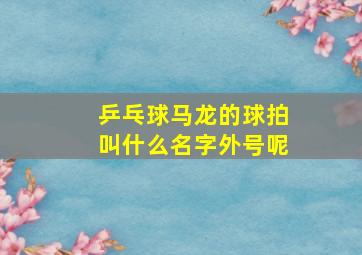 乒乓球马龙的球拍叫什么名字外号呢